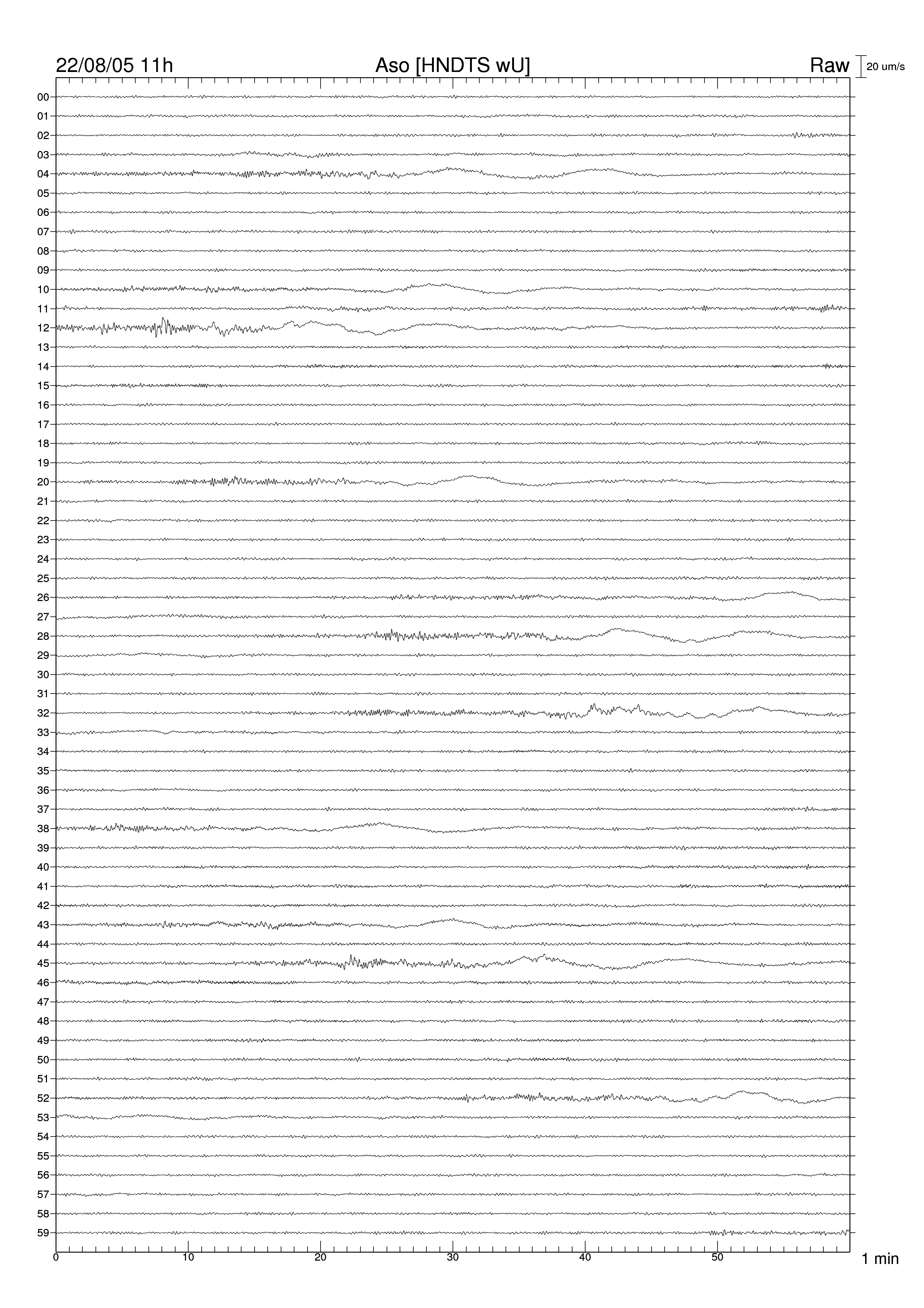 22/08/05 11h

Aso [HNDTS wU]

Raw

20 um/s

00
01
02
03
04
05
06
07
08
09
10
11
12
13
14
15
16
17
18
19
20
21
22
23
24
25
26
27
28
29
30
31
32
33
34
35
36
37
38
39
40
41
42
43
44
45
46
47
48
49
50
51
52
53
54
55
56
57
58
59

0 10 20 30 40 50

1 min